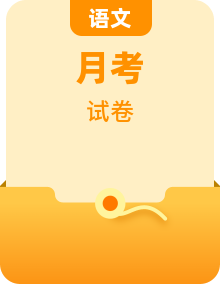 语文

月考

试卷